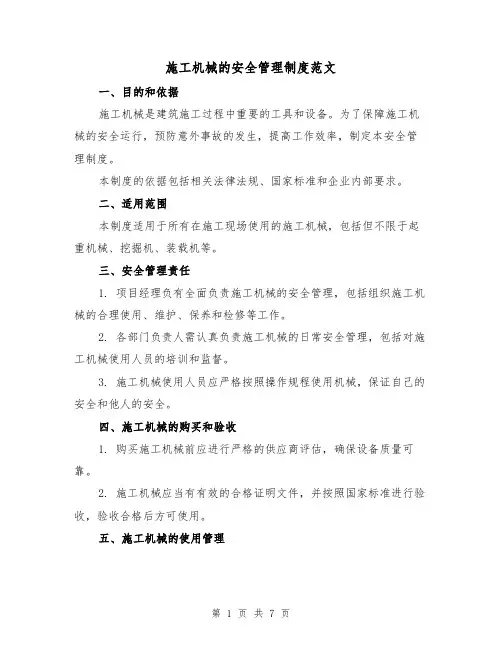 施工机械的安全管理制度范文

一、目的和依据

施工机械是建筑施工过程中重要的工具和设备。为了保障施工机械的安全运行，预防意外事故的发生，提高工作效率，制定本安全管理制度。

本制度的依据包括相关法律法规、国家标准和企业内部要求。

二、适用范围

本制度适用于所有在施工现场使用的施工机械，包括但不限于起重机械、挖掘机、装载机等。

三、安全管理责任

1. 项目经理负有全面负责施工机械的安全管理，包括组织施工机械的合理使用、维护、保养和检修等工作。

2. 各部门负责人需认真负责施工机械的日常安全管理，包括对施工机械使用人员的培训和监督。

3. 施工机械使用人员应严格按照操作规程使用机械，保证自己的安全和他人的安全。

四、施工机械的购买和验收

1. 购买施工机械前应进行严格的供应商评估，确保设备质量可靠。

2. 施工机械应当有有效的合格证明文件，并按照国家标准进行验收，验收合格后方可使用。

五、施工机械的使用管理

第 1 页 共 7 页